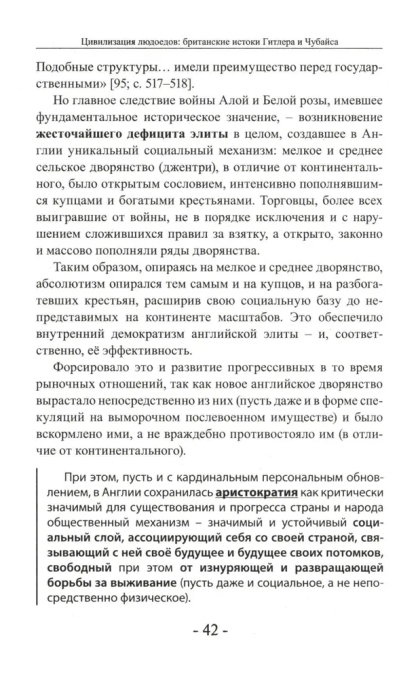 Цивилизация людоедов: британские истоки Гитлера и Чубайса

Подобные структуры… имели преимущество перед государственными» [95; с. 517–518].

Но главное следствие войны Алой и Белой розы, имевшее фундаментальное историческое значение, – возникновение жесточайшего дефицита элиты в целом, создавшее в Англии уникальный социальный механизм: мелкое и среднее сельское дворянство (джентри), в отличие от континентального, было открытым сословием, интенсивно пополнявшимся купцами и богатыми крестьянами. Торговцы, более всех выигравшие от войны, не в порядке исключения и с нарушением сложившихся правил за взятку, а открыто, законно и массово пополняли ряды дворянства.

Таким образом, опираясь на мелкое и среднее дворянство, абсолютизм опирался тем самым и на купцов, и на разбогатевших крестьян, расширив свою социальную базу до непредставимых на континенте масштабов. Это обеспечило внутренний демократизм английской элиты – и, соответственно, её эффективность.

Форсировало это и развитие прогрессивных в то время рыночных отношений, так как новое английское дворянство вырастало непосредственно из них (пусть даже и в форме спекуляций на выморочном послевоенном имуществе) и было вскормлено ими, а не враждебно противостояло им (в отличие от континентального).

При этом, пусть и с кардинальным персональным обновлением, в Англии сохранилась аристократия как критически значимый для существования и прогресса страны и народа общественный механизм – значимый и устойчивый социальный слой, ассоциирующий себя со своей страной, связывающий с ней своё будущее и будущее своих потомков, свободный при этом от изнуряющей и развращающей борьбы за выживание (пусть даже и социальное, а не непосредственно физическое).

- 42 -